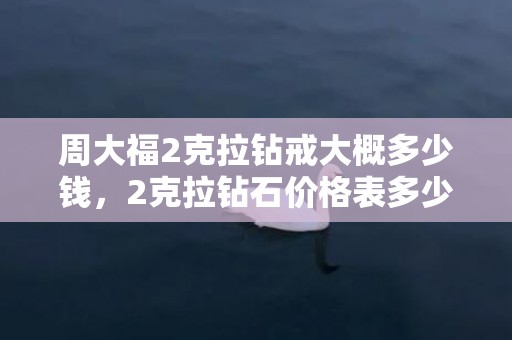 周大福2克拉钻戒大概多少钱，2克拉钻石价格表多少